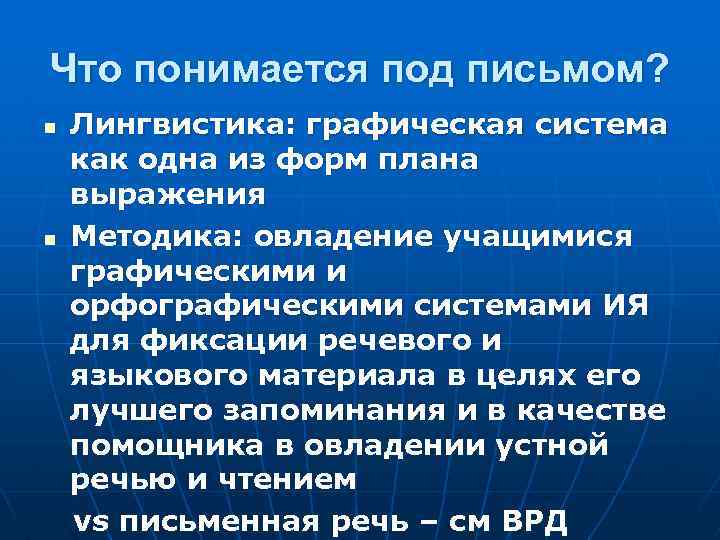 Что понимается под письмом?

- Лингвистика: графическая система как одна из форм плана выражения
- Методика: овладение учащимися графическими и орфографическими системами ИЯ для фиксации речевого и языкового материала в целях его лучшего запоминания и в качестве помощника в овладении устной речью и чтением

vs письменная речь – см ВРД